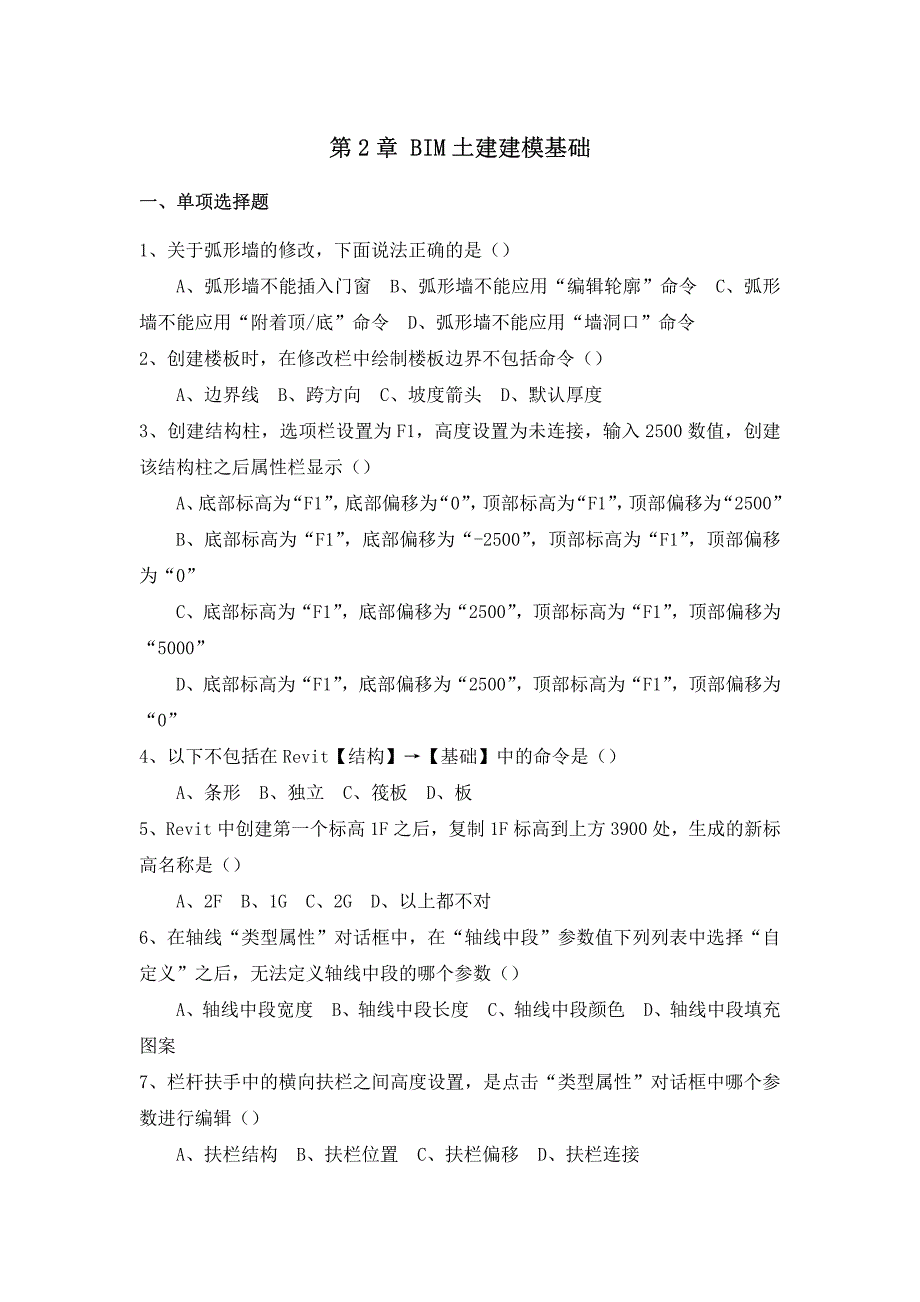 第 2 章 BIM 土建建模基础

一、单项选择题

1、关于弧形墙的修改，下面说法正确的是（）

A、弧形墙不能插入门窗 B、弧形墙不能应用“编辑轮廓”命令 C、弧形墙不能应用“附着顶/底”命令 D、弧形墙不能应用“墙洞口”命令

2、创建楼板时，在修改栏中绘制楼板边界不包括命令（）

A、边界线 B、跨方向 C、坡度箭头 D、默认厚度

3、创建结构柱，选项栏设置为 F1，高度设置为未连接，输入 2500 数值，创建该结构柱之后属性栏显示（）

A、底部标高为“F1”，底部偏移为“0”，顶部标高为“F1”，顶部偏移为“2500”

B、底部标高为“F1”，底部偏移为“-2500”，顶部标高为“F1”，顶部偏移为“0”

C、底部标高为“F1”，底部偏移为“2500”，顶部标高为“F1”，顶部偏移为“5000”

D、底部标高为“F1”，底部偏移为“2500”，顶部标高为“F1”，顶部偏移为“0”

4、以下不包括在 Revit【结构】→【基础】中的命令是（）

A、条形 B、独立 C、筏板 D、板

5、Revit 中创建第一个标高 1F 之后，复制 1F 标高到上方 3900 处，生成的新标高名称是（）

A、2F B、1G C、2G D、以上都不对

6、在轴线“类型属性”对话框中，在“轴线中段”参数值下列列表中选择“自定义”之后，无法定义轴线中段的哪个参数（）

A、轴线中段宽度 B、轴线中段长度 C、轴线中段颜色 D、轴线中段填充图案

7、栏杆扶手中的横向扶栏之间高度设置，是点击“类型属性”对话框中哪个参数进行编辑（）

A、扶栏结构 B、扶栏位置 C、扶栏偏移 D、扶栏连接